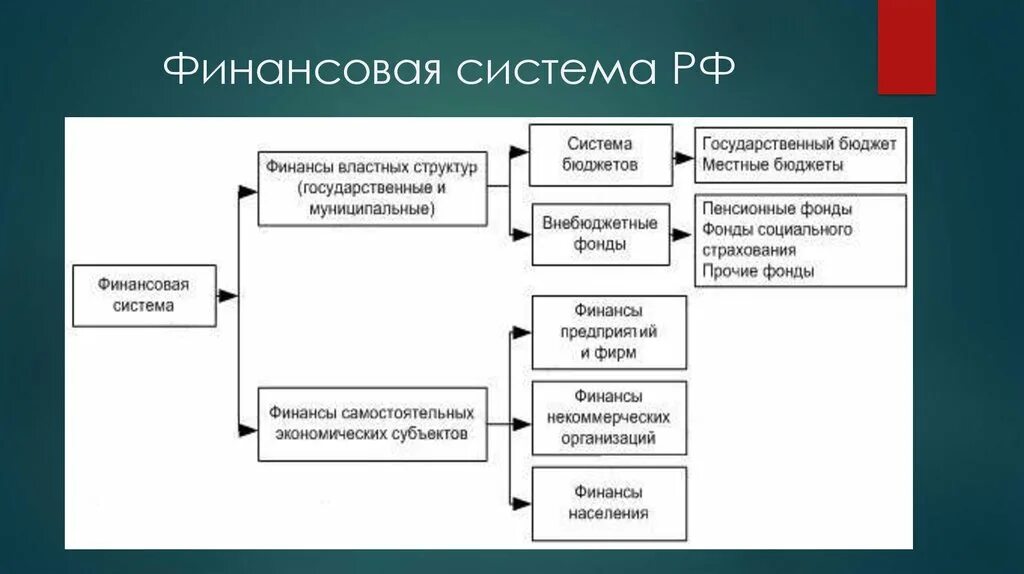 Финансовая система РФ

Финансовая система

Финансы властных структур (государственные и муниципальные)

Система бюджетов

Государственный бюджет
Местные бюджеты

Внебюджетные фонды

Пенсионные фонды
Фонды социального страхования
Прочие фонды

Финансы самостоятельных экономических субъектов

Финансы предприятий и фирм

Финансы некоммерческих организаций

Финансы населения